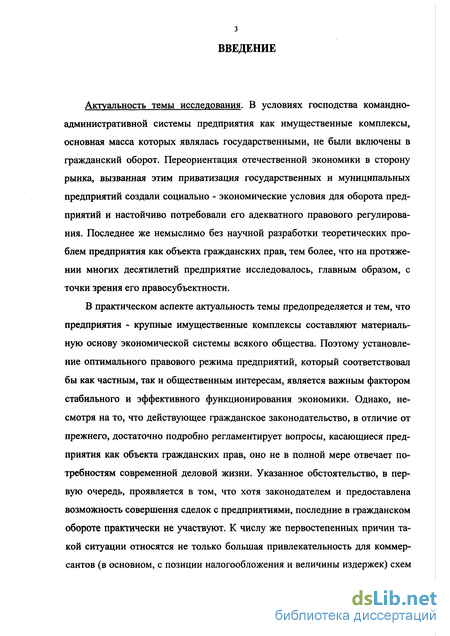 3

ВВЕДЕНИЕ

Актуальность темы исследования. В условиях господства командно-административной системы предприятия как имущественные комплексы, основная масса которых являлась государственными, не были включены в гражданский оборот. Переориентация отечественной экономики в сторону рынка, вызванная этим приватизация государственных и муниципальных предприятий создали социально - экономические условия для оборота предприятий и настойчиво потребовали его адекватного правового регулирования. Последнее же немыслимо без научной разработки теоретических проблем предприятия как объекта гражданских прав, тем более, что на протяжении многих десятилетий предприятие исследовалось, главным образом, с точки зрения его правосубъектности.

В практическом аспекте актуальность темы предопределяется и тем, что предприятия - крупные имущественные комплексы составляют материальную основу экономической системы всякого общества. Поэтому установление оптимального правового режима предприятий, который соответствовал бы как частным, так и общественным интересам, является важным фактором стабильного и эффективного функционирования экономики. Однако, несмотря на то, что действующее гражданское законодательство, в отличие от прежнего, достаточно подробно регламентирует вопросы, касающиеся предприятия как объекта гражданских прав, оно не в полной мере отвечает потребностям современной деловой жизни. Указанное обстоятельство, в первую очередь, проявляется в том, что хотя законодателем и предоставлена возможность совершения сделок с предприятиями, последние в гражданском обороте практически не участвуют. К числу же первостепенных причин такой ситуации относятся не только большая привлекательность для коммерсантов (в основном, с позиции налогообложения и величины издержек) схем

dsLib.net
библиотека диссертаций